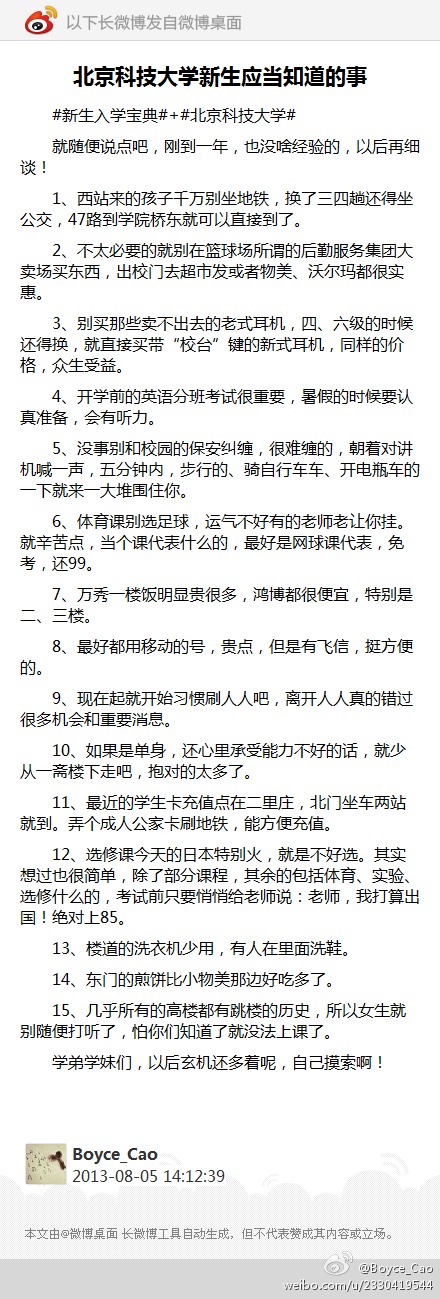 以下长微博发自微博桌面

北京科技大学新生应当知道的事

#新生入学宝典#+#北京科技大学#

就随便说点吧，刚到一年，也没啥经验的，以后再细谈！

1、西站来的孩子千万别坐地铁，换了三四趟还得坐公交，47路到学院桥东就可以直接到了。

2、不太必要的就别在篮球场所谓的后勤服务集团大卖场买东西，出校门去超市发或者物美、沃尔玛都很实惠。

3、别买那些卖不出去的老式耳机，四、六级的时候还得换，就直接买带“校台”键的新式耳机，同样的价格，众生受益。

4、开学前的英语分班考试很重要，暑假的时候要认真准备，会有听力。

5、没事别和校园的保安纠缠，很难缠的，朝着对讲机喊一声，五分钟内，步行的、骑自行车车、开电瓶车的一下就来一大堆围住你。

6、体育课别选足球，运气不好有的老师老让你挂。就辛苦点，当个课代表什么的，最好是网球课代表，免考，还99。

7、万秀一楼饭明显贵很多，鸿博都很便宜，特别是二、三楼。

8、最好都用移动的号，贵点，但是有飞信，挺方便的。

9、现在起就开始习惯刷人人吧，离开人人真的错过很多机会和重要消息。

10、如果是单身，还心里承受能力不好的话，就少从一斋楼下走吧，抱对的太多了。

11、最近的学生卡充值点在二里庄，北门坐车两站就到。弄个成人公家卡刷地铁，能方便充值。

12、选修课今天的日本特别火，就是不好选。其实想过也很简单，除了部分课程，其余的包括体育、实验、选修什么的，考试前只要悄悄给老师说：老师，我打算出国！绝对上85。

13、楼道的洗衣机少用，有人在里面洗鞋。

14、东门的煎饼比小物美那边好吃多了。

15、几乎所有的高楼都有跳楼的历史，所以女生就别随便打听了，怕你们知道了就没法上课了。

学弟学妹们，以后玄机还多着呢，自己摸索啊！

Boyce_Cao
2013-08-05 14:12:39

本文由@微博桌面 长微博工具自动生成，但不代表赞成其内容或立场。

@Boyce_Cao
weibo.com/u/2330419544